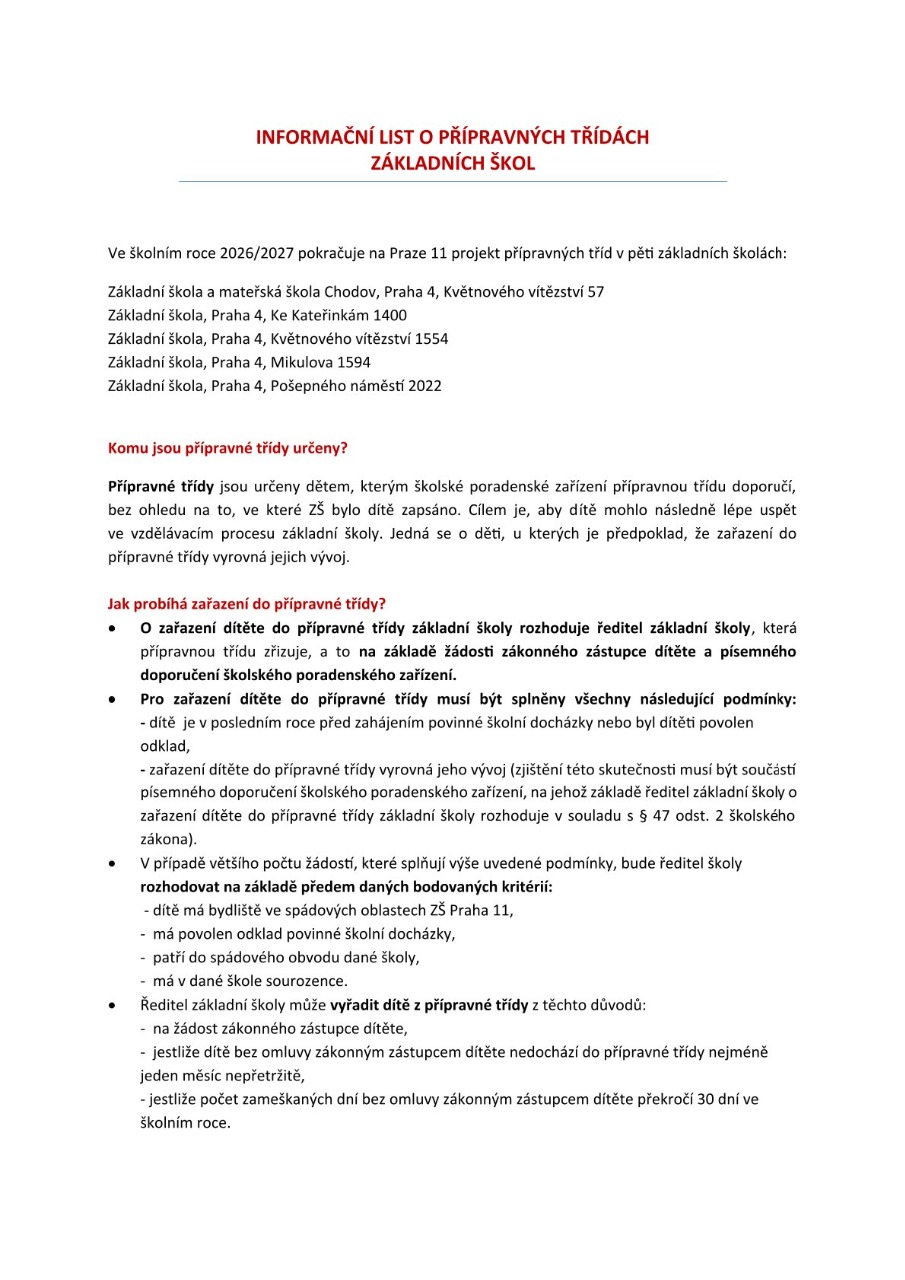 INFORMAČNÍ LIST O PŘÍPRAVNÝCH TŘÍDÁCH
ZÁKLADNÍCH ŠKOL

Ve školním roce 2026/2027 pokračuje na Praze 11 projekt přípravných tříd v pěti základních školách:

Základní škola a mateřská škola Chodov, Praha 4, Květnového vítězství 57
Základní škola, Praha 4, Ke Kateřinkám 1400
Základní škola, Praha 4, Květnového vítězství 1554
Základní škola, Praha 4, Mikulova 1594
Základní škola, Praha 4, Pošepného náměstí 2022

Komu jsou přípravné třídy určeny?

Přípravné třídy jsou určeny dětem, kterým školské poradenské zařízení přípravnou třídu doporučí, bez ohledu na to, ve které ZŠ bylo dítě zapsáno. Cílem je, aby dítě mohlo následně lépe uspět ve vzdělávacím procesu základní školy. Jedná se o děti, u kterých je předpoklad, že zařazení do přípravné třídy vyrovná jejich vývoj.

Jak probíhá zařazení do přípravné třídy?

• O zařazení dítěte do přípravné třídy základní školy rozhoduje ředitel základní školy, která přípravnou třídu zřizuje, a to na základě žádosti zákonného zástupce dítěte a písemného doporučení školského poradenského zařízení.
• Pro zařazení dítěte do přípravné třídy musí být splněny všechny následující podmínky:
- dítě je v posledním roce před zahájením povinné školní docházky nebo byl dítěti povolen odklad,
- zařazení dítěte do přípravné třídy vyrovná jeho vývoj (zjištění této skutečnosti musí být součástí písemného doporučení školského poradenského zařízení, na jehož základě ředitel základní školy o zařazení dítěte do přípravné třídy základní školy rozhoduje v souladu s § 47 odst. 2 školského zákona).
• V případě většího počtu žádostí, které splňují výše uvedené podmínky, bude ředitel školy rozhodovat na základě předem daných bodovaných kritérií:
- dítě má bydliště ve spádových oblastech ZŠ Praha 11,
- má povolen odklad povinné školní docházky,
- patří do spádového obvodu dané školy,
- má v dané škole sourozence.
• Ředitel základní školy může vyřadit dítě z přípravné třídy z těchto důvodů:
- na žádost zákonného zástupce dítěte,
- jestliže dítě bez omluvy zákonným zástupcem dítěte nedochází do přípravné třídy nejméně jeden měsíc nepřetržitě,
- jestliže počet zameškaných dní bez omluvy zákonným zástupcem dítěte překročí 30 dní ve školním roce.